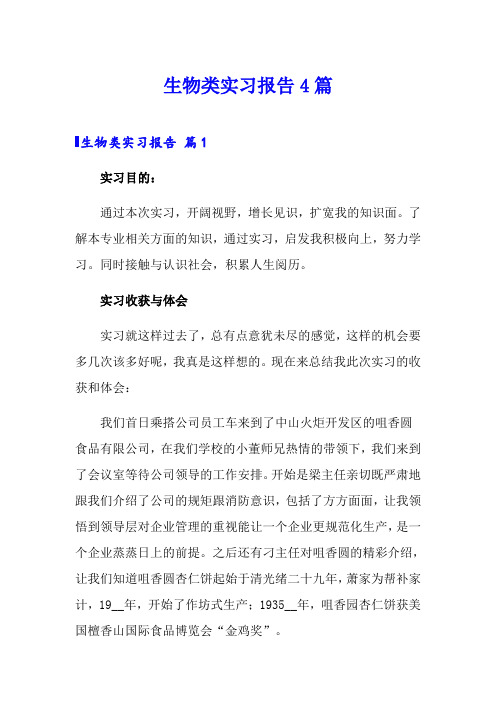 生物类实习报告 4 篇

生物类实习报告 篇 1

实习目的：

通过本次实习，开阔视野，增长见识，扩宽我的知识面。了解本专业相关方面的知识，通过实习，启发我积极向上，努力学习。同时接触与认识社会，积累人生阅历。

实习收获与体会

实习就这样过去了，总有点意犹未尽的感觉，这样的机会要多几次该多好呢，我真是这样想的。现在来总结我此次实习的收获和体会：

我们首日乘搭公司员工车来到了中山火炬开发区的咀香圆食品有限公司，在我们学校的小董师兄热情的带领下，我们来到了会议室等待公司领导的工作安排。开始是梁主任亲切既严肃地跟我们介绍了公司的规矩跟消防意识，包括了方方面面，让我领悟到领导层对企业管理的重视能让一个企业更规范化生产，是一个企业蒸蒸日上的前提。之后还有刁主任对咀香圆的精彩介绍，让我们知道咀香圆杏仁饼起始于清光绪二十九年，萧家为帮补家计，19__年，开始了作坊式生产；1935__年，咀香园杏仁饼获美国檀香山国际食品博览会“金鸡奖”。